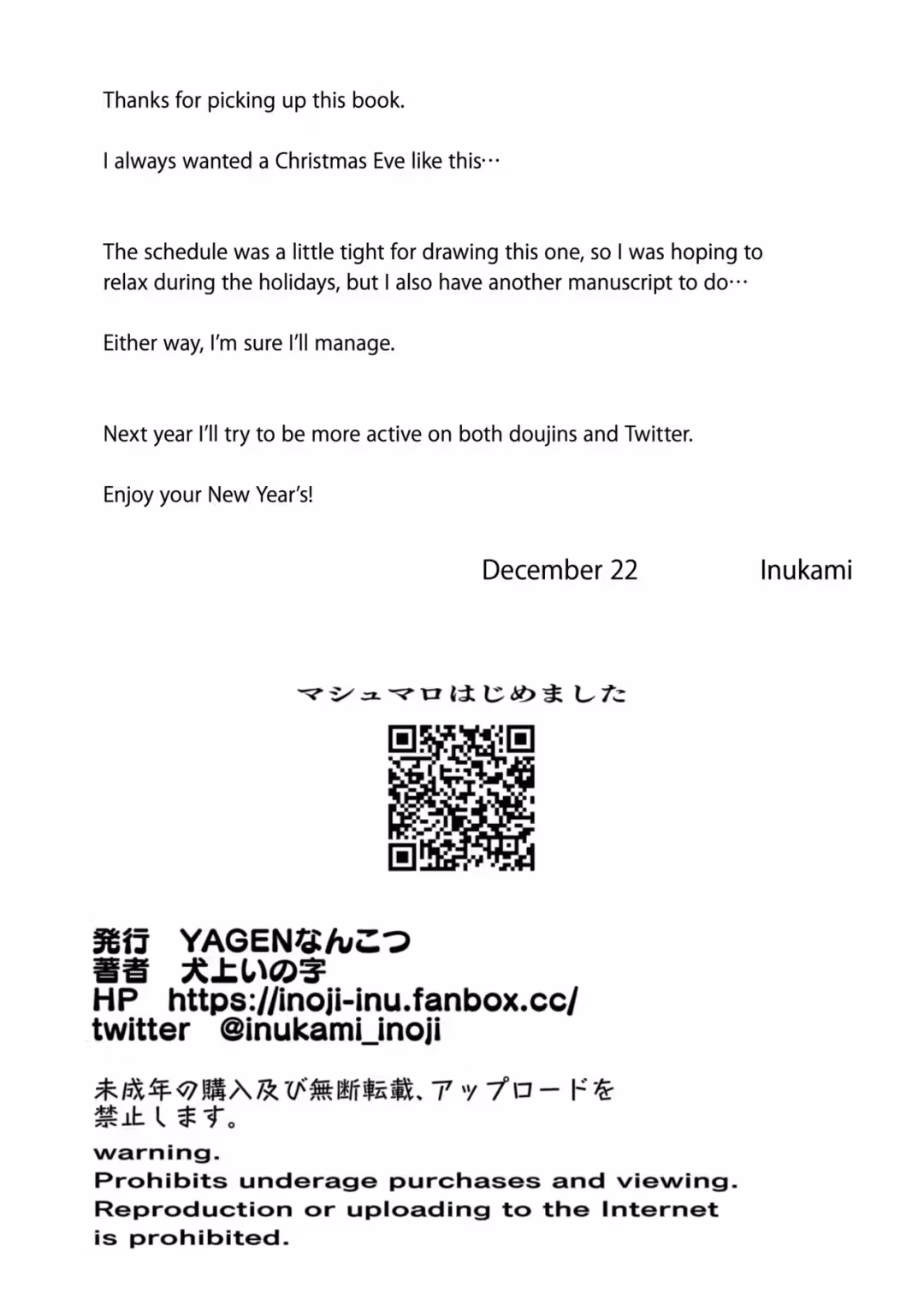 Thanks for picking up this book.

I always wanted a Christmas Eve like this…

The schedule was a little tight for drawing this one, so I was hoping to relax during the holidays, but I also have another manuscript to do…

Either way, I'm sure I'll manage.

Next year I'll try to be more active on both doujins and Twitter.

Enjoy your New Year's!

December 22 Inukami

マシュマロはじめました

発行 YAGENなんこつ
著者 犬上いの字
HP https://inoji-inu.fanbox.cc/
twitter @inukami_inoji

未成年の購入及び無断転載、アップロードを禁止します。
warning.
Prohibits underage purchases and viewing.
Reproduction or uploading to the Internet is prohibited.